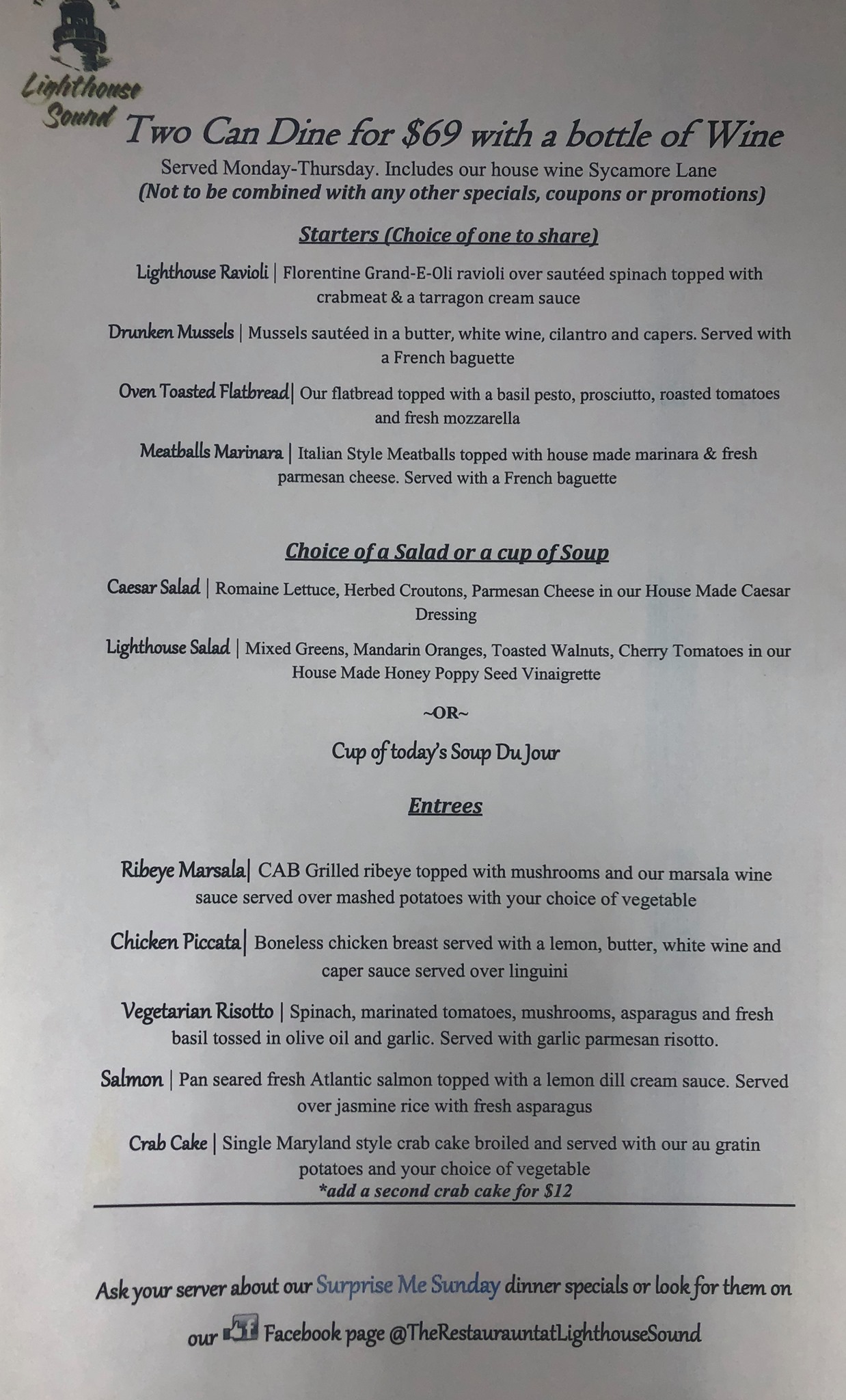 Lighthouse Sound

Two Can Dine for $69 with a bottle of Wine

Served Monday-Thursday. Includes our house wine Sycamore Lane
(Not to be combined with any other specials, coupons or promotions)

Starters (Choice of one to share)

Lighthouse Ravioli | Florentine Grand-E-Oli ravioli over sautéed spinach topped with crabmeat & a tarragon cream sauce

Drunken Mussels | Mussels sautéed in a butter, white wine, cilantro and capers. Served with a French baguette

Oven Toasted Flatbread| Our flatbread topped with a basil pesto, prosciutto, roasted tomatoes and fresh mozzarella

Meatballs Marinara | Italian Style Meatballs topped with house made marinara & fresh parmesan cheese. Served with a French baguette

Choice of a Salad or a cup of Soup

Caesar Salad | Romaine Lettuce, Herbed Croutons, Parmesan Cheese in our House Made Caesar Dressing

Lighthouse Salad | Mixed Greens, Mandarin Oranges, Toasted Walnuts, Cherry Tomatoes in our House Made Honey Poppy Seed Vinaigrette

~OR~

Cup of today's Soup Du Jour

Entrees

Ribeye Marsala| CAB Grilled ribeye topped with mushrooms and our marsala wine sauce served over mashed potatoes with your choice of vegetable

Chicken Piccata| Boneless chicken breast served with a lemon, butter, white wine and caper sauce served over linguini

Vegetarian Risotto | Spinach, marinated tomatoes, mushrooms, asparagus and fresh basil tossed in olive oil and garlic. Served with garlic parmesan risotto.

Salmon | Pan seared fresh Atlantic salmon topped with a lemon dill cream sauce. Served over jasmine rice with fresh asparagus

Crab Cake | Single Maryland style crab cake broiled and served with our au gratin potatoes and your choice of vegetable
*add a second crab cake for $12

Ask your server about our Surprise Me Sunday dinner specials or look for them on our f Facebook page @TheRestaurauntatLighthouseSound